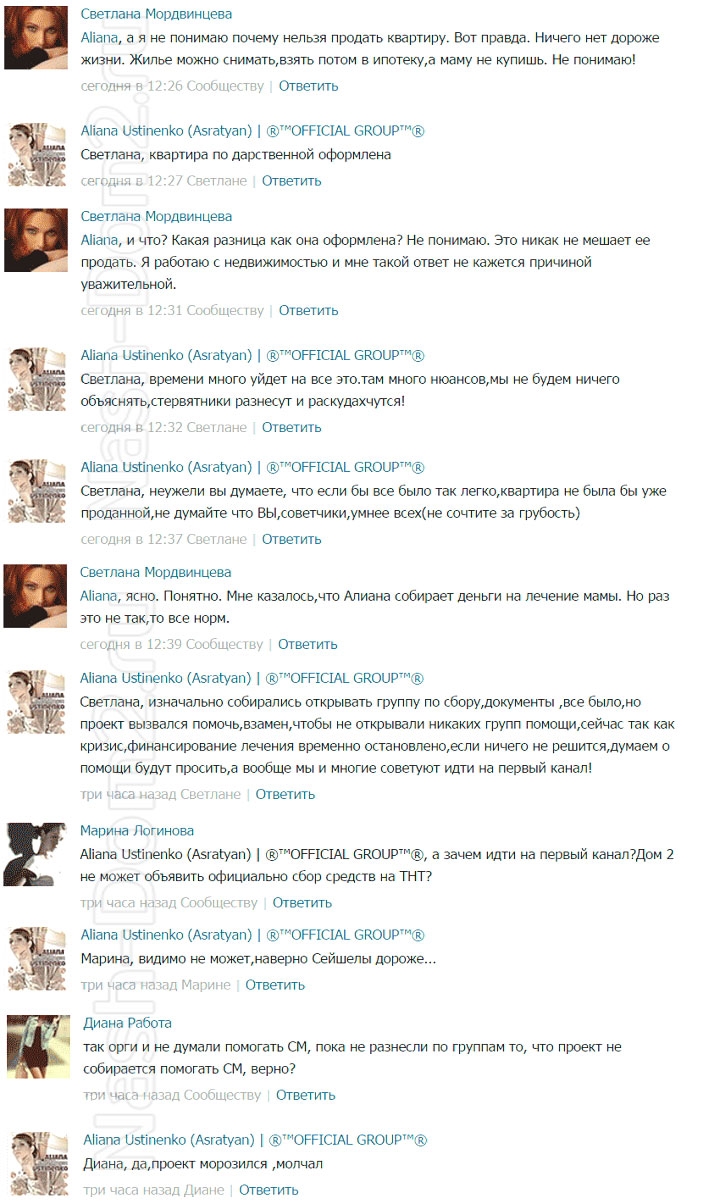 Светлана Мордвинцева
Aliana, а я не понимаю почему нельзя продать квартиру. Вот правда. Ничего нет дороже жизни. Жилье можно снимать,взять потом в ипотеку,а маму не купишь. Не понимаю!
сегодня в 12:26 Сообществу | Ответить

Aliana Ustinenko (Asratyan) | ®™OFFICIAL GROUP™®
Светлана, квартира по дарственной оформлена
сегодня в 12:27 Светлане | Ответить

Светлана Мордвинцева
Aliana, и что? Какая разница как она оформлена? Не понимаю. Это никак не мешает ее продать. Я работаю с недвижимостью и мне такой ответ не кажется причиной уважительной.
сегодня в 12:31 Сообществу | Ответить

Aliana Ustinenko (Asratyan) | ®™OFFICIAL GROUP™®
Светлана, времени много уйдет на все это.там много нюансов,мы не будем ничего объяснять,стервятники разнесут и раскудахчутся!
сегодня в 12:32 Светлане | Ответить

Aliana Ustinenko (Asratyan) | ®™OFFICIAL GROUP™®
Светлана, неужели вы думаете, что если бы все было так легко,квартира не была бы уже проданной,не думайте что ВЫ,советчики,умнее всех(не сочтите за грубость)
сегодня в 12:37 Светлане | Ответить

Светлана Мордвинцева
Aliana, ясно. Понятно. Мне казалось,что Алиана собирает деньги на лечение мамы. Но раз это не так,то все норм.
сегодня в 12:39 Сообществу | Ответить

Aliana Ustinenko (Asratyan) | ®™OFFICIAL GROUP™®
Светлана, изначально собирались открывать группу по сбору,документы ,все было,но проект вызвался помочь,взамен,чтобы не открывали никаких групп помощи,сейчас так как кризис,финансирование лечения временно остановлено,если ничего не решится,думаем о помощи будут просить,а вообще мы и многие советуют идти на первый канал!
три часа назад Светлане | Ответить

Марина Логинова
Aliana Ustinenko (Asratyan) | ®™OFFICIAL GROUP™®, а зачем идти на первый канал?Дом 2 не может объявить официально сбор средств на ТНТ?
три часа назад Сообществу | Ответить

Aliana Ustinenko (Asratyan) | ®™OFFICIAL GROUP™®
Марина, видимо не может,наверно Сейшелы дороже...
три часа назад Марине | Ответить

Диана Работа
так орги и не думали помогать СМ, пока не разнесли по группам то, что проект не собирается помогать СМ, верно?
три часа назад Сообществу | Ответить

Aliana Ustinenko (Asratyan) | ®™OFFICIAL GROUP™®
Диана, да,проект морозился ,молчал
три часа назад Диане | Ответить